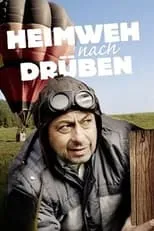 HEIMWEH nach DRÜBEN